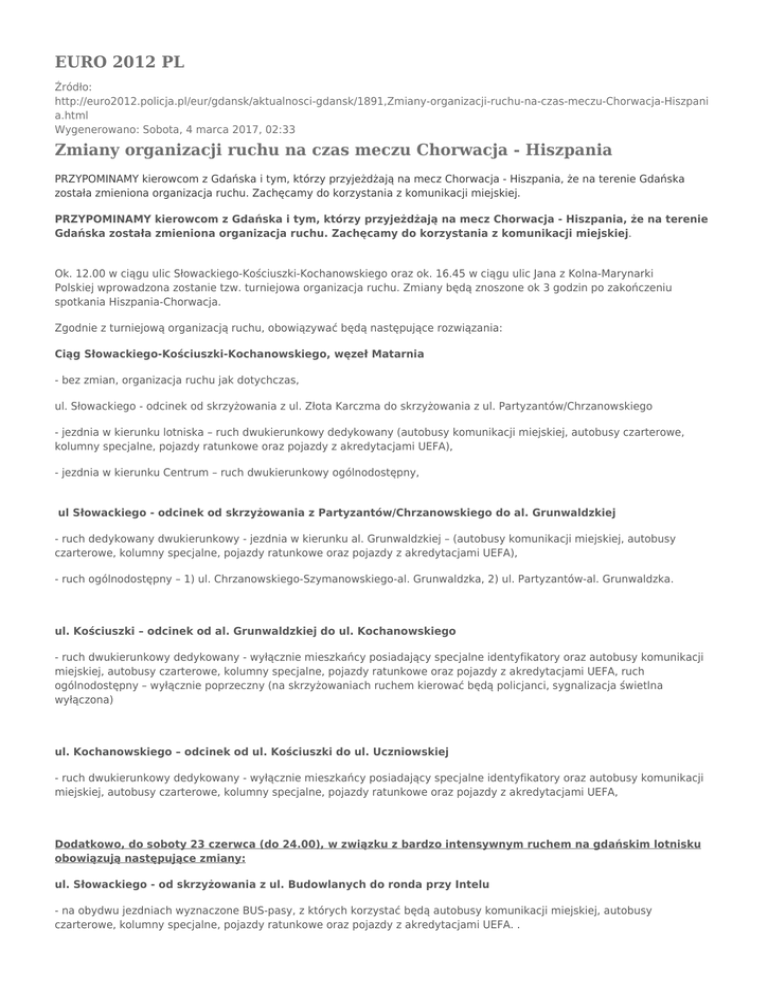 EURO 2012 PL

Źródło:
http://euro2012.policja.pl/eur/gdansk/aktualnosci-gdansk/1891,Zmiany-organizacji-ruchu-na-czas-meczu-Chorwacja-Hiszpania.html
Wygenerowano: Sobota, 4 marca 2017, 02:33

Zmiany organizacji ruchu na czas meczu Chorwacja - Hiszpania

PRZYPOMINAMY kierowcom z Gdańska i tym, którzy przyjeżdżają na mecz Chorwacja - Hiszpania, że na terenie Gdańska została zmieniona organizacja ruchu. Zachęcamy do korzystania z komunikacji miejskiej.

PRZYPOMINAMY kierowcom z Gdańska i tym, którzy przyjeżdżają na mecz Chorwacja - Hiszpania, że na terenie Gdańska została zmieniona organizacja ruchu. Zachęcamy do korzystania z komunikacji miejskiej.

Ok. 12.00 w ciągu ulic Słowackiego-Kościuszki-Kochanowskiego oraz ok. 16.45 w ciągu ulic Jana z Kolna-Marynarki Polskiej wprowadzona zostanie tzw. turniejowa organizacja ruchu. Zmiany będą znoszone ok 3 godzin po zakończeniu spotkania Hiszpania-Chorwacja.

Zgodnie z turniejową organizacją ruchu, obowiązywać będą następujące rozwiązania:

Ciąg Słowackiego-Kościuszki-Kochanowskiego, węzeł Matarnia

- bez zmian, organizacja ruchu jak dotychczas,

ul. Słowackiego - odcinek od skrzyżowania z ul. Złota Karczma do skrzyżowania z ul. Partyzantów/Chrzanowskiego

- jezdnia w kierunku lotniska – ruch dwukierunkowy dedykowany (autobusy komunikacji miejskiej, autobusy czarterowe, kolumny specjalne, pojazdy ratunkowe oraz pojazdy z akredytacjami UEFA),

- jezdnia w kierunku Centrum – ruch dwukierunkowy ogólnodostępny,

ul Słowackiego - odcinek od skrzyżowania z Partyzantów/Chrzanowskiego do al. Grunwaldzkiej

- ruch dedykowany dwukierunkowy - jezdnia w kierunku al. Grunwaldzkiej – (autobusy komunikacji miejskiej, autobusy czarterowe, kolumny specjalne, pojazdy ratunkowe oraz pojazdy z akredytacjami UEFA),

- ruch ogólnodostępny – 1) ul. Chrzanowskiego-Szymanowskiego-al. Grunwaldzka, 2) ul. Partyzantów-al. Grunwaldzka.

ul. Kościuszki – odcinek od al. Grunwaldzkiej do ul. Kochanowskiego

- ruch dwukierunkowy dedykowany - wyłącznie mieszkańcy posiadający specjalne identyfikatory oraz autobusy komunikacji miejskiej, autobusy czarterowe, kolumny specjalne, pojazdy ratunkowe oraz pojazdy z akredytacjami UEFA, ruch ogólnodostępny – wyłącznie poprzeczny (na skrzyżowaniach ruchem kierować będą policjanci, sygnalizacja świetlna wyłączona)

ul. Kochanowskiego – odcinek od ul. Kościuszki do ul. Uczniowskiej

- ruch dwukierunkowy dedykowany - wyłącznie mieszkańcy posiadający specjalne identyfikatory oraz autobusy komunikacji miejskiej, autobusy czarterowe, kolumny specjalne, pojazdy ratunkowe oraz pojazdy z akredytacjami UEFA,

Dodatkowo, do soboty 23 czerwca (do 24.00), w związku z bardzo intensywnym ruchem na gdańskim lotnisku obowiązują następujące zmiany:

ul. Słowackiego - od skrzyżowania z ul. Budowlanych do ronda przy Intelu

- na obydwu jezdniach wyznaczone BUS-pasy, z których korzystać będą autobusy komunikacji miejskiej, autobusy czarterowe, kolumny specjalne, pojazdy ratunkowe oraz pojazdy z akredytacjami UEFA. .